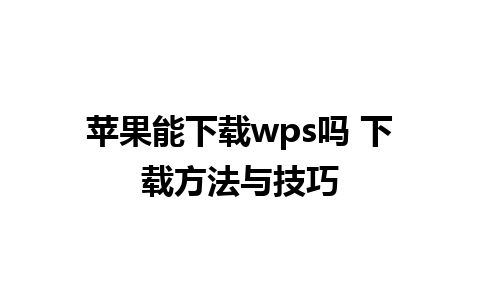 苹果能下载wps吗 下载方法与技巧